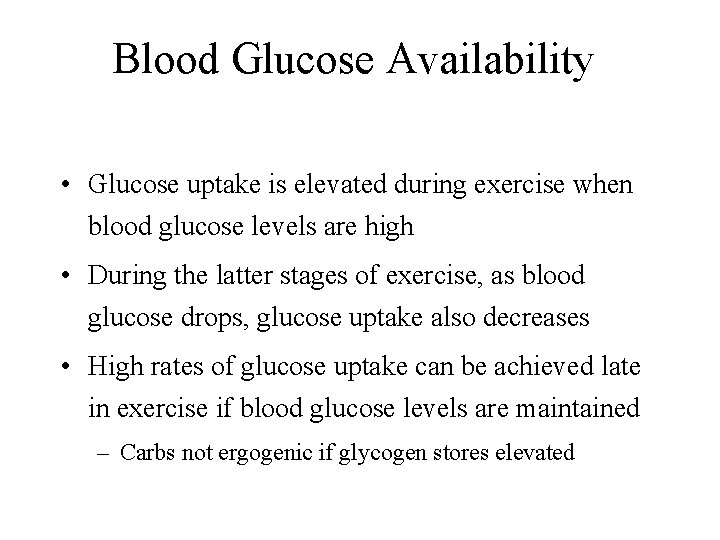 Blood Glucose Availability

• Glucose uptake is elevated during exercise when blood glucose levels are high

• During the latter stages of exercise, as blood glucose drops, glucose uptake also decreases

• High rates of glucose uptake can be achieved late in exercise if blood glucose levels are maintained

– Carbs not ergogenic if glycogen stores elevated